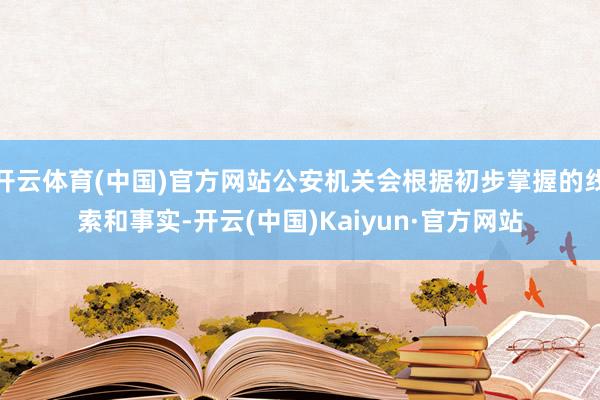 开云体育(中国)官方网站公安机关会根据初步掌握的线索和事实-开云(中国)Kaiyun·官方网站